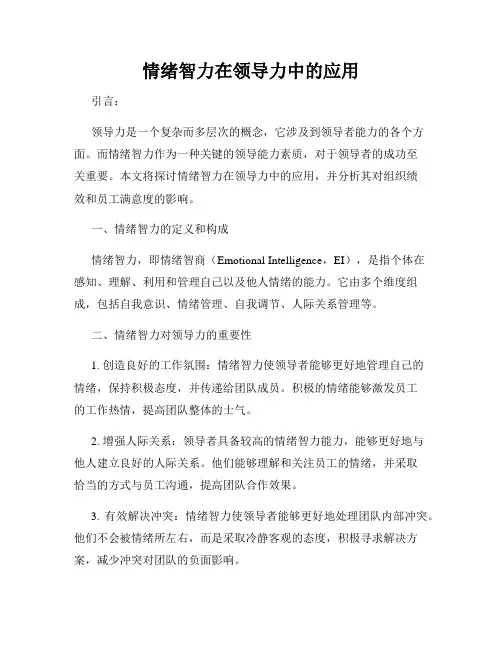 情绪智力在领导力中的应用

引言：

领导力是一个复杂而多层次的概念，它涉及到领导者能力的各个方面。而情绪智力作为一种关键的领导能力素质，对于领导者的成功至关重要。本文将探讨情绪智力在领导力中的应用，并分析其对组织绩效和员工满意度的影响。

一、情绪智力的定义和构成

情绪智力，即情绪智商（Emotional Intelligence，EI），是指个体在感知、理解、利用和管理自己以及他人情绪的能力。它由多个维度组成，包括自我意识、情绪管理、自我调节、人际关系管理等。

二、情绪智力对领导力的重要性

1. 创造良好的工作氛围：情绪智力使领导者能够更好地管理自己的情绪，保持积极态度，并传递给团队成员。积极的情绪能够激发员工的工作热情，提高团队整体的士气。

2. 增强人际关系：领导者具备较高的情绪智力能力，能够更好地与他人建立良好的人际关系。他们能够理解和关注员工的情绪，并采取恰当的方式与员工沟通，提高团队合作效果。

3. 有效解决冲突：情绪智力使领导者能够更好地处理团队内部冲突。他们不会被情绪所左右，而是采取冷静客观的态度，积极寻求解决方案，减少冲突对团队的负面影响。